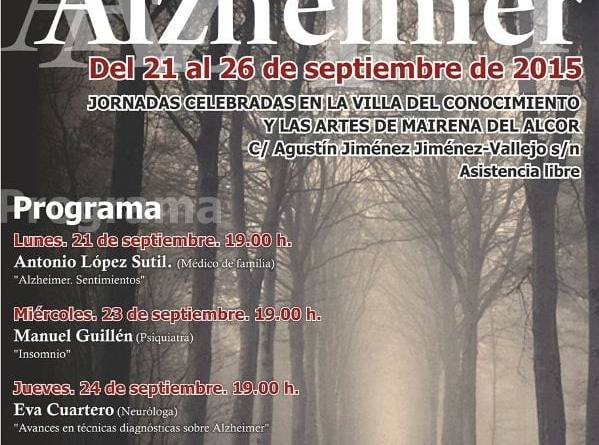 Alzheimer

Del 21 al 26 de septiembre de 2015

JORNADAS CELEBRADAS EN LA VILLA DEL CONOCIMIENTO
Y LAS ARTES DE MAIRENA DEL ALCOR
C/ Agustín Jiménez Jiménez-Vallejo s/n
Asistencia libre

Programa

Lunes. 21 de septiembre. 19.00 h.
Antonio López Sutil. (Médico de familia)
"Alzheimer. Sentimientos"

Miércoles. 23 de septiembre. 19.00 h.
Manuel Guillén (Psiquiatra)
"Insomnio"

Jueves. 24 de septiembre. 19.00 h.
Eva Cuartero (Neuróloga)
"Avances en técnicas diagnósticas sobre Alzheimer"